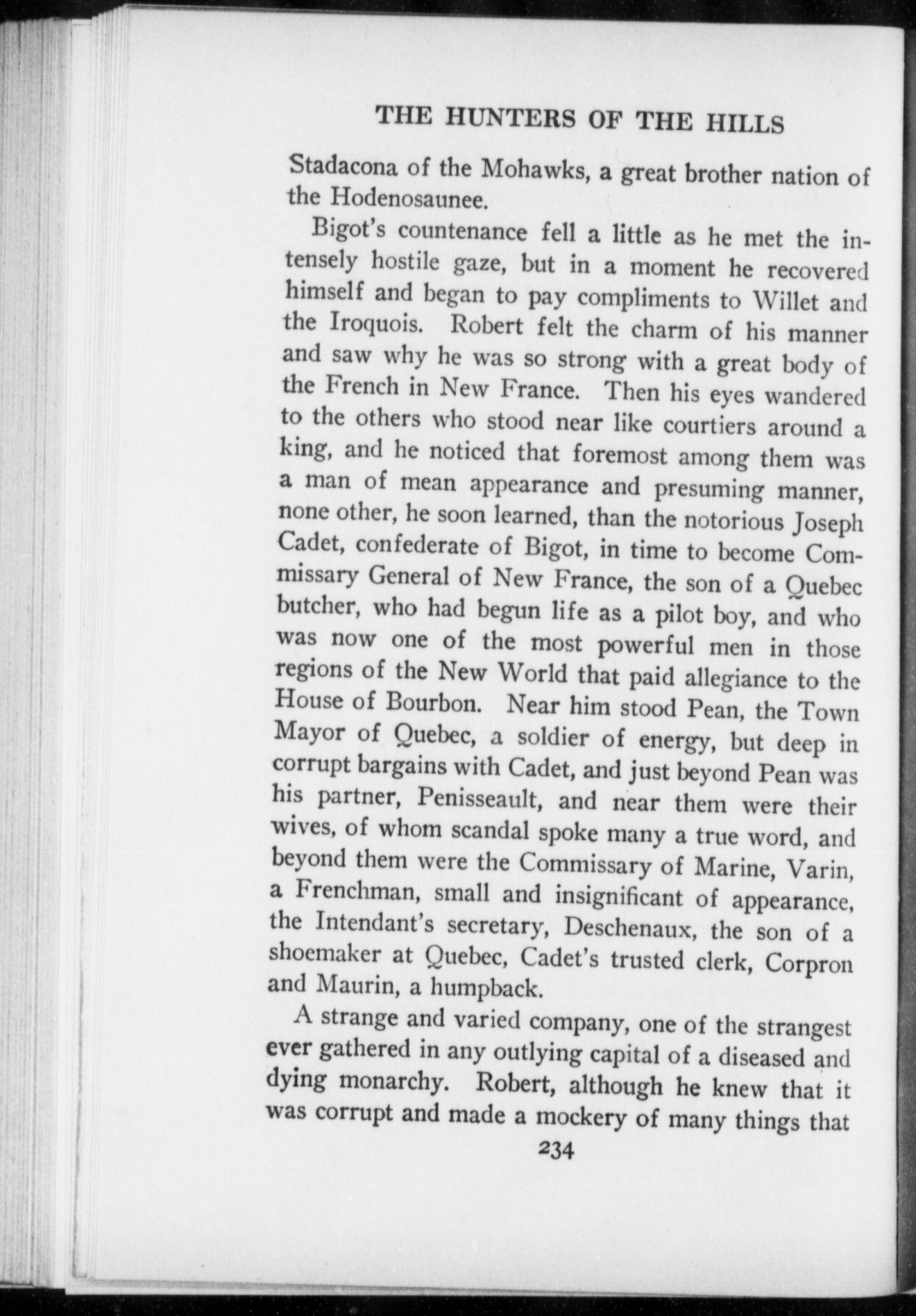 THE HUNTERS OF THE HILLS

Stadacona of the Mohawks, a great brother nation of the Hodenosaunee.

Bigot's countenance fell a little as he met the intensely hostile gaze, but in a moment he recovered himself and began to pay compliments to Willet and the Iroquois. Robert felt the charm of his manner and saw why he was so strong with a great body of the French in New France. Then his eyes wandered to the others who stood near like courtiers around a king, and he noticed that foremost among them was a man of mean appearance and presuming manner, none other, he soon learned, than the notorious Joseph Cadet, confederate of Bigot, in time to become Commissary General of New France, the son of a Quebec butcher, who had begun life as a pilot boy, and who was now one of the most powerful men in those regions of the New World that paid allegiance to the House of Bourbon. Near him stood Pean, the Town Mayor of Quebec, a soldier of energy, but deep in corrupt bargains with Cadet, and just beyond Pean was his partner, Penisseault, and near them were their wives, of whom scandal spoke many a true word, and beyond them were the Commissary of Marine, Varin, a Frenchman, small and insignificant of appearance, the Intendant's secretary, Deschenaux, the son of a shoemaker at Quebec, Cadet's trusted clerk, Corpron and Maurin, a humpback.

A strange and varied company, one of the strangest ever gathered in any outlying capital of a diseased and dying monarchy. Robert, although he knew that it was corrupt and made a mockery of many things that

234